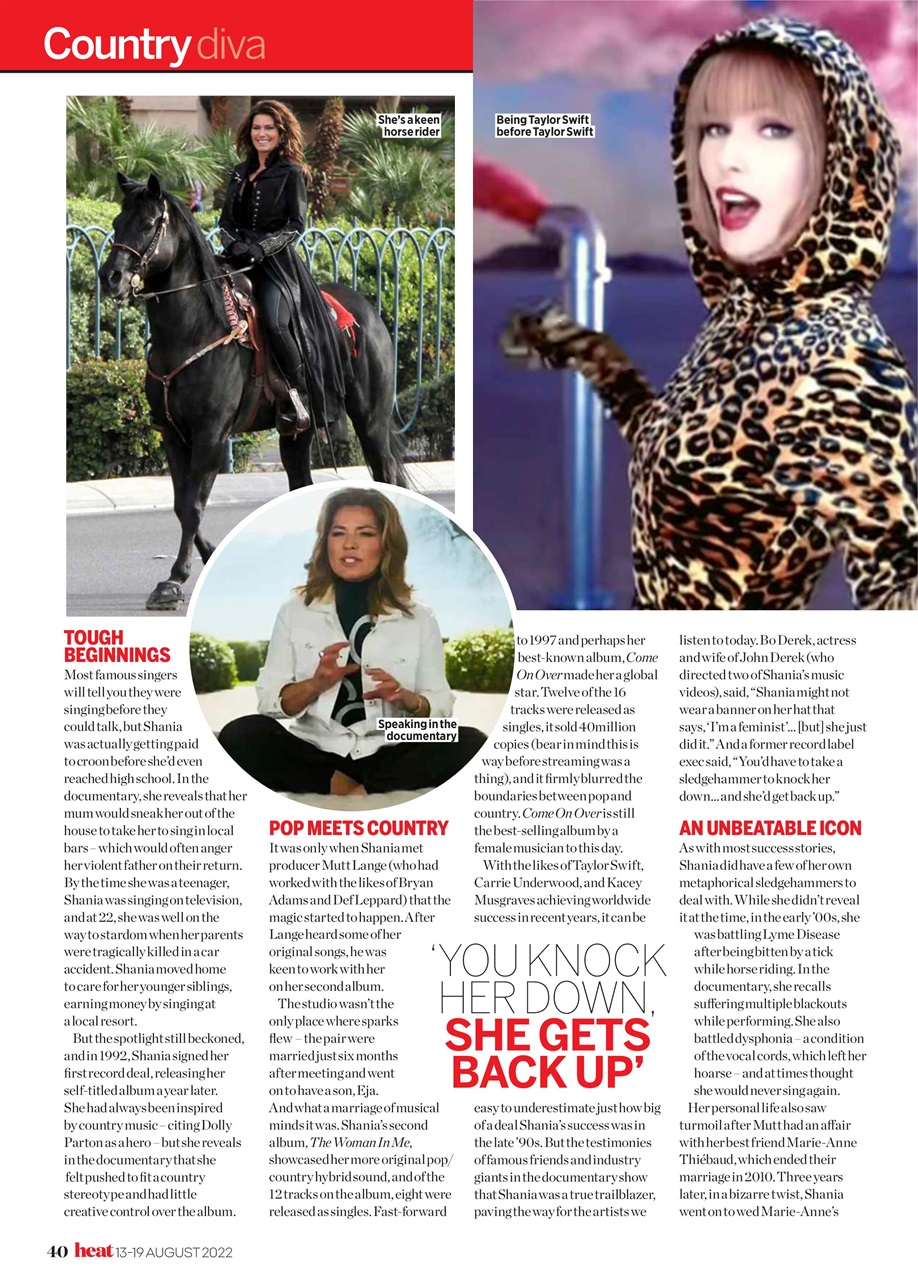 Country diva

She's a keen horse rider

Being Taylor Swift before Taylor Swift

Speaking in the documentary

TOUGH BEGINNINGS
Most famous singers will tell you they were singing before they could talk, but Shania was actually getting paid to croon before she'd even reached high school. In the documentary, she reveals that her mum would sneak her out of the house to take her to sing in local bars – which would often anger her violent father on their return. By the time she was a teenager, Shania was singing on television, and at 22, she was well on the way to stardom when her parents were tragically killed in a car accident. Shania moved home to care for her younger siblings, earning money by singing at a local resort.

But the spotlight still beckoned, and in 1992, Shania signed her first record deal, releasing her self-titled album a year later. She had always been inspired by country music – citing Dolly Parton as a hero – but she reveals in the documentary that she felt pushed to fit a country stereotype and had little creative control over the album.

POP MEETS COUNTRY
It was only when Shania met producer Mutt Lange (who had worked with the likes of Bryan Adams and Def Leppard) that the magic started to happen. After Lange heard some of her original songs, he was keen to work with her on her second album.

The studio wasn't the only place where sparks flew – the pair were married just six months after meeting and went on to have a son, Eja. And what a marriage of musical minds it was. Shania's second album, The Woman In Me, showcased her more original pop/country hybrid sound, and of the 12 tracks on the album, eight were released as singles. Fast-forward to 1997 and perhaps her best-known album, Come On Over made her a global star. Twelve of the 16 tracks were released as singles, it sold 40 million copies (bear in mind this is way before streaming was a thing), and it firmly blurred the boundaries between pop and country. Come On Over is still the best-selling album by a female musician to this day.

With the likes of Taylor Swift, Carrie Underwood, and Kacey Musgraves achieving worldwide success in recent years, it can be easy to underestimate just how big of a deal Shania's success was in the late '90s. But the testimonies of famous friends and industry giants in the documentary show that Shania was a true trailblazer, paving the way for the artists we listen to today. Bo Derek, actress and wife of John Derek (who directed two of Shania's music videos), said, "Shania might not wear a banner on her hat that says, 'I'm a feminist'... [but] she just did it." And a former record label exec said, "You'd have to take a sledgehammer to knock her down... and she'd get back up."

'YOU KNOCK HER DOWN, SHE GETS BACK UP'

AN UNBEATABLE ICON
As with most success stories, Shania did have a few of her own metaphorical sledgehammers to deal with. While she didn't reveal it at the time, in the early '00s, she was battling Lyme Disease after being bitten by a tick while horse riding. In the documentary, she recalls suffering multiple blackouts while performing. She also battled dysphonia – a condition of the vocal cords, which left her hoarse – and at times thought she would never sing again.

Her personal life also saw turmoil after Mutt had an affair with her best friend Marie-Anne Thiébaud, which ended their marriage in 2010. Three years later, in a bizarre twist, Shania went on to wed Marie-Anne's

40 heat 13-19 AUGUST 2022